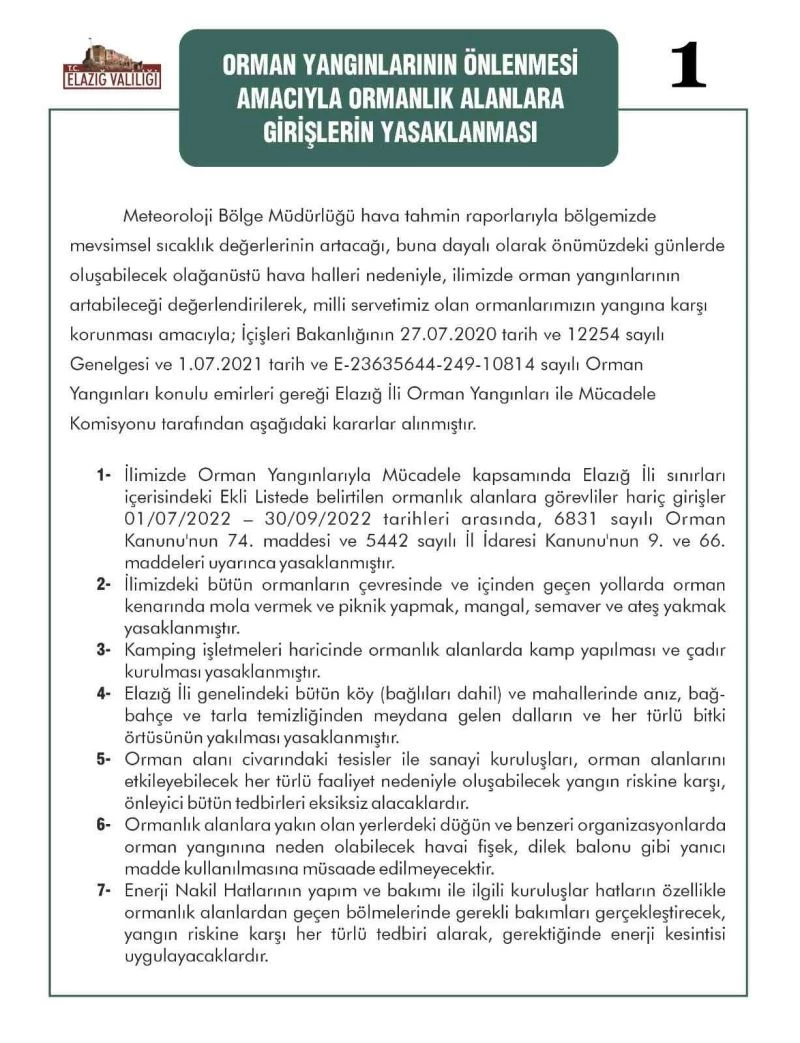 T.C.
ELAZIĞ VALİLİĞİ

ORMAN YANGINLARININ ÖNLENMESİ AMACIYLA ORMANLIK ALANLARA GİRİŞLERİN YASAKLANMASI

1

Meteoroloji Bölge Müdürlüğü hava tahmin raporlarıyla bölgemizde mevsimsel sıcaklık değerlerinin artacağı, buna dayalı olarak önümüzdeki günlerde oluşabilecek olağanüstü hava halleri nedeniyle, ilimizde orman yangınlarının artabileceği değerlendirilerek, milli servetimiz olan ormanlarımızın yangına karşı korunması amacıyla; İçişleri Bakanlığının 27.07.2020 tarih ve 12254 sayılı Genelgesi ve 1.07.2021 tarih ve E-23635644-249-10814 sayılı Orman Yangınları konulu emirleri gereği Elazığ İli Orman Yangınları ile Mücadele Komisyonu tarafından aşağıdaki kararlar alınmıştır.

1- İlimizde Orman Yangınlarıyla Mücadele kapsamında Elazığ İli sınırları içerisindeki Ekli Listede belirtilen ormanlık alanlara görevliler hariç girişler 01/07/2022 – 30/09/2022 tarihleri arasında, 6831 sayılı Orman Kanunu'nun 74. maddesi ve 5442 sayılı İl İdaresi Kanunu'nun 9. ve 66. maddeleri uyarınca yasaklanmıştır.

2- İlimizdeki bütün ormanların çevresinde ve içinden geçen yollarda orman kenarında mola vermek ve piknik yapmak, mangal, semaver ve ateş yakmak yasaklanmıştır.

3- Kamping işletmeleri haricinde ormanlık alanlarda kamp yapılması ve çadır kurulması yasaklanmıştır.

4- Elazığ İli genelindeki bütün köy (bağlıları dahil) ve mahallerinde anız, bağ-bahçe ve tarla temizliğinden meydana gelen dalların ve her türlü bitki örtüsünün yakılması yasaklanmıştır.

5- Orman alanı civarındaki tesisler ile sanayi kuruluşları, orman alanlarını etkileyebilecek her türlü faaliyet nedeniyle oluşabilecek yangın riskine karşı, önleyici bütün tedbirleri eksiksiz alacaklardır.

6- Ormanlık alanlara yakın olan yerlerdeki düğün ve benzeri organizasyonlarda orman yangınına neden olabilecek havai fişek, dilek balonu gibi yanıcı madde kullanılmasına müsaade edilmeyecektir.

7- Enerji Nakil Hatlarının yapım ve bakımı ile ilgili kuruluşlar hatların özellikle ormanlık alanlardan geçen bölmelerinde gerekli bakımları gerçekleştirecek, yangın riskine karşı her türlü tedbiri alarak, gerektiğinde enerji kesintisi uygulayacaklardır.